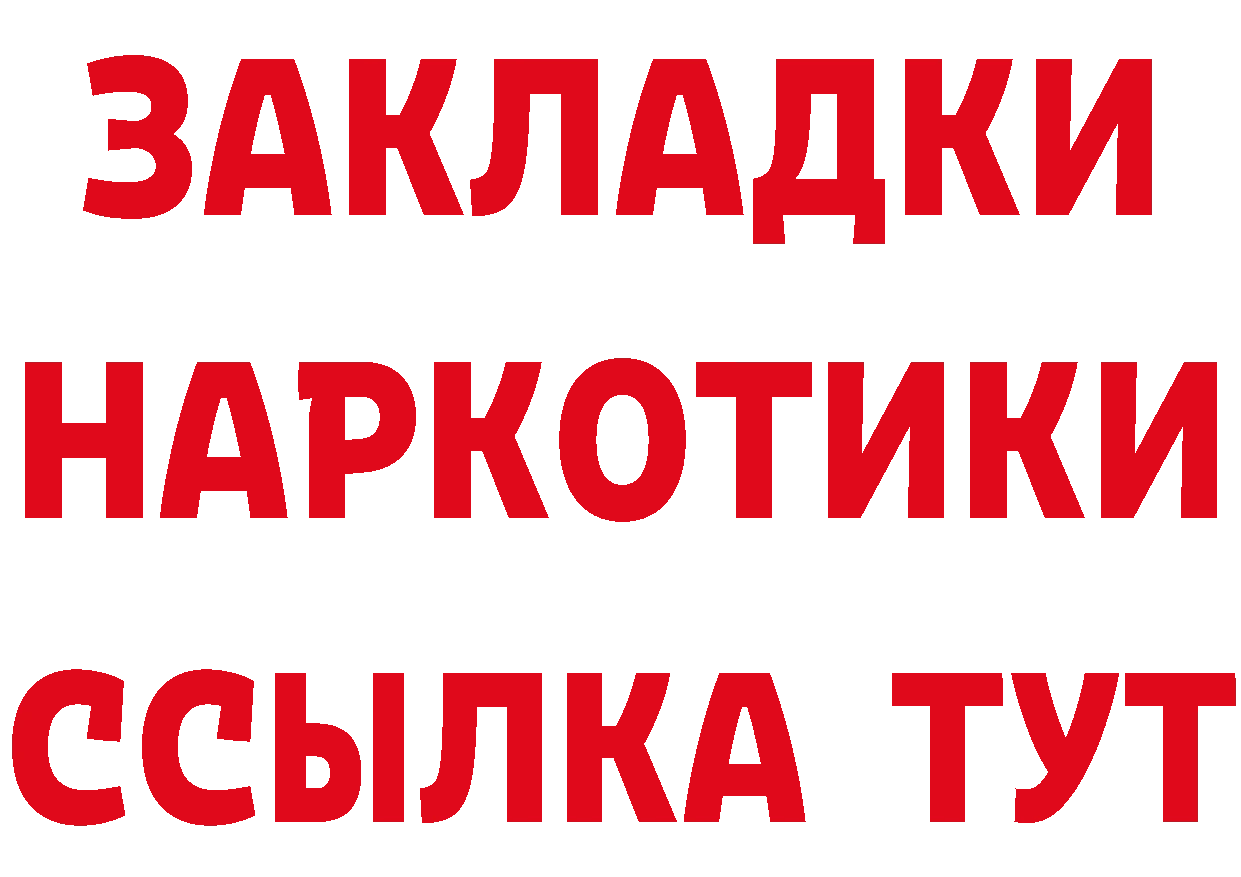 ЗАКЛАДКИ
НАРКОТИКИ
ССЫЛКА ТУТ